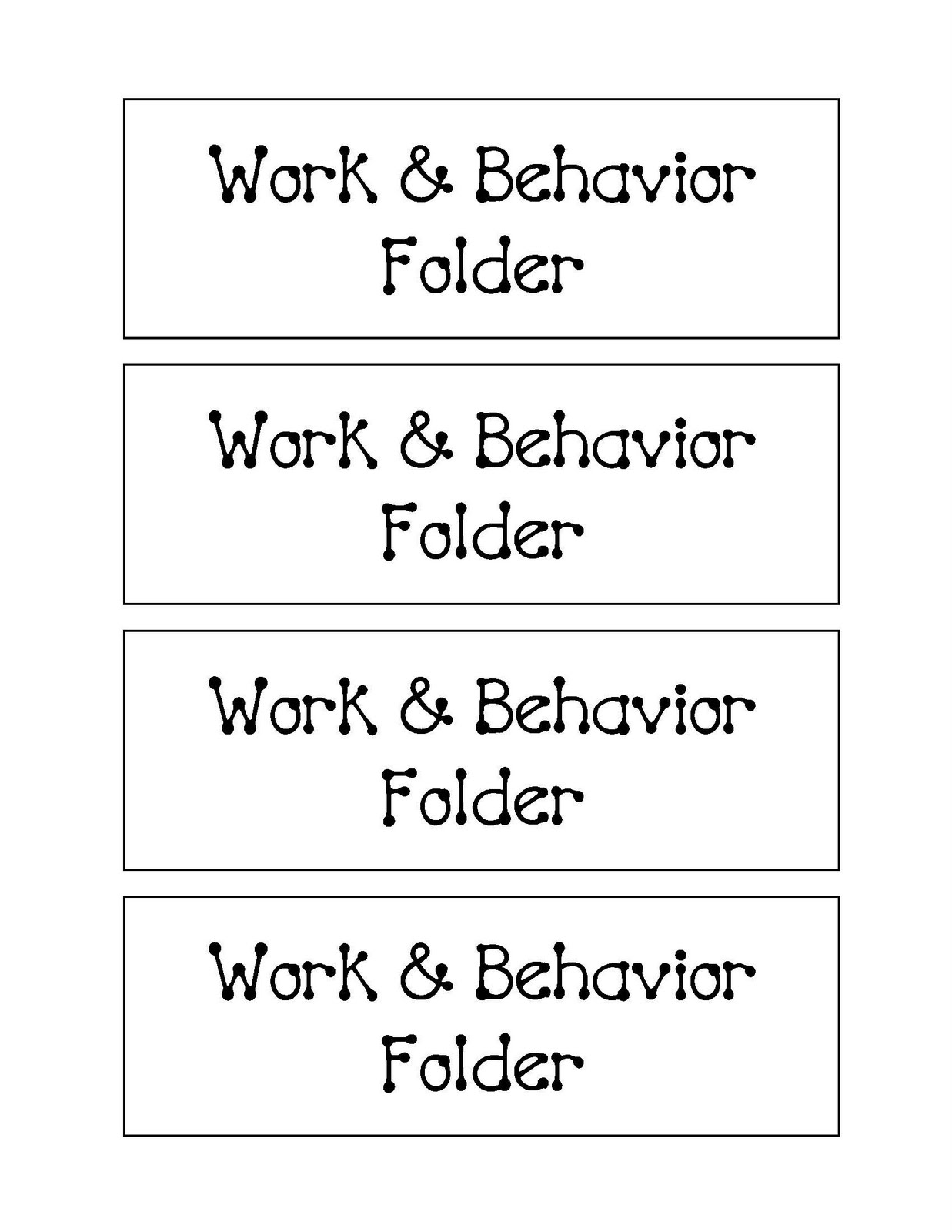 Work & Behavior
Folder

Work & Behavior
Folder

Work & Behavior
Folder

Work & Behavior
Folder